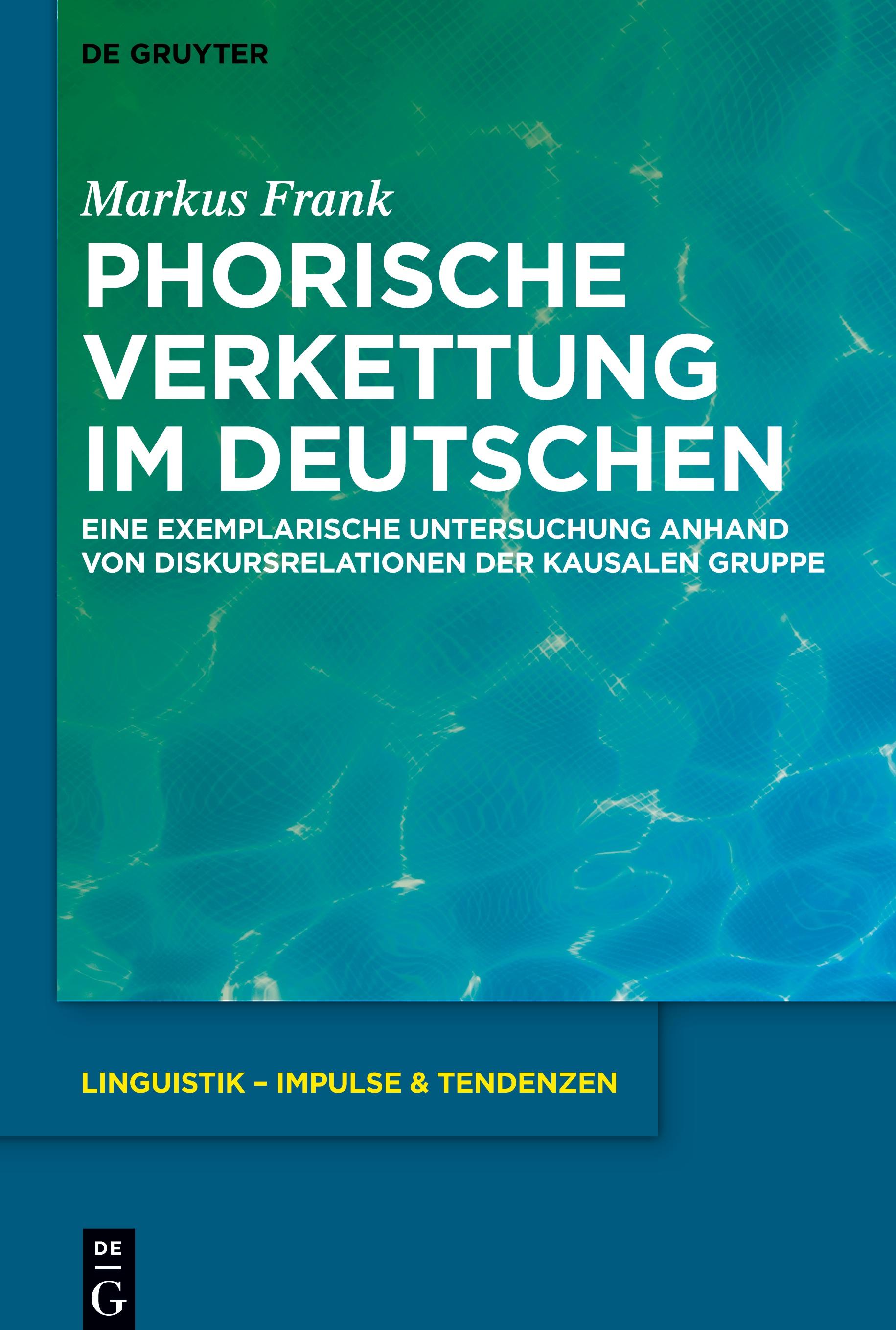 DE GRUYTER

Markus Frank

PHORISCHE VERKETTUNG IM DEUTSCHEN

EINE EXEMPLARISCHE UNTERSUCHUNG ANHAND VON DISKURSRELATIONEN DER KAUSALEN GRUPPE

LINGUISTIK – IMPULSE & TENDENZEN

DE G